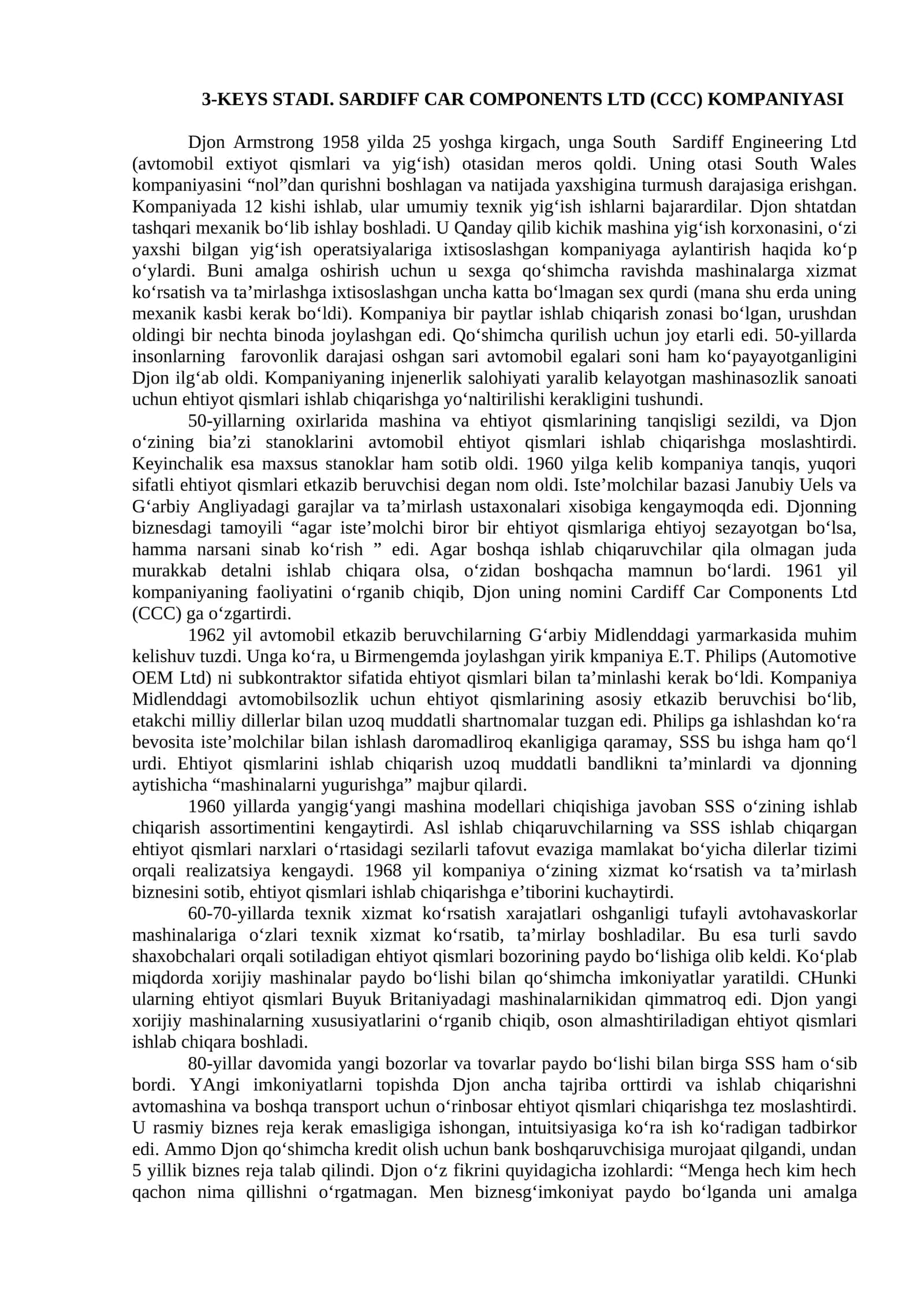 3-KEYS STADI. SARDIFF CAR COMPONENTS LTD (CCC) KOMPANIYASI

Djon Armstrong 1958 yilda 25 yoshga kirgach, unga South Sardiff Engineering Ltd (avtomobil extiyot qismlari va yig‘ish) otasidan meros qoldi. Uning otasi South Wales kompaniyasini “nol”dan qurishni boshlagan va natijada yaxshigina turmush darajasiga erishgan. Kompaniyada 12 kishi ishlab, ular umumiy texnik yig‘ish ishlarni bajarardilar. Djon shtatdan tashqari mexanik bo‘lib ishlay boshladi. U Qanday qilib kichik mashina yig‘ish korxonasini, o‘zi yaxshi bilgan yig‘ish operatsiyalariga ixtisoslashgan kompaniyaga aylantirish haqida ko‘p o‘ylardi. Buni amalga oshirish uchun u sexga qo‘shimcha ravishda mashinalarga xizmat ko‘rsatish va ta’mirlashga ixtisoslashgan uncha katta bo‘lmagan sex qurdi (mana shu erda uning mexanik kasbi kerak bo‘ldi). Kompaniya bir paytlar ishlab chiqarish zonasi bo‘lgan, urushdan oldingi bir nechta binoda joylashgan edi. Qo‘shimcha qurilish uchun joy etarli edi. 50-yillarda insonlarning farovonlik darajasi oshgan sari avtomobil egalari soni ham ko‘payayotganligini Djon ilg‘ab oldi. Kompaniyaning injenerlik salohiyati yaralib kelayotgan mashinasozlik sanoati uchun ehtiyot qismlari ishlab chiqarishga yo‘naltirilishi kerakligini tushundi.

50-yillarning oxirlarida mashina va ehtiyot qismlarining tanqisligi sezildi, va Djon o‘zining bia’zi stanoklarini avtomobil ehtiyot qismlari ishlab chiqarishga moslashtirdi. Keyinchalik esa maxsus stanoklar ham sotib oldi. 1960 yilga kelib kompaniya tanqis, yuqori sifatli ehtiyot qismlari etkazib beruvchisi degan nom oldi. Iste’molchilar bazasi Janubiy Uels va G‘arbiy Angliyadagi garajlar va ta’mirlash ustaxonalari xisobiga kengaymoqda edi. Djonning biznesdagi tamoyili “agar iste’molchi biror bir ehtiyot qismlariga ehtiyoj sezayotgan bo‘lsa, hamma narsani sinab ko‘rish ” edi. Agar boshqa ishlab chiqaruvchilar qila olmagan juda murakkab detalni ishlab chiqara olsa, o‘zidan boshqacha mamnun bo‘lardi. 1961 yil kompaniyaning faoliyatini o‘rganib chiqib, Djon uning nomini Cardiff Car Components Ltd (CCC) ga o‘zgartirdi.

1962 yil avtomobil etkazib beruvchilarning G‘arbiy Midlenddagi yarmarkasida muhim kelishuv tuzdi. Unga ko‘ra, u Birmengemda joylashgan yirik kmpaniya E.T. Philips (Automotive OEM Ltd) ni subkontraktor sifatida ehtiyot qismlari bilan ta’minlashi kerak bo‘ldi. Kompaniya Midlenddagi avtomobilsozlik uchun ehtiyot qismlarining asosiy etkazib beruvchisi bo‘lib, etakchi milliy dillerlar bilan uzoq muddatli shartnomalar tuzgan edi. Philips ga ishlashdan ko‘ra bevosita iste’molchilar bilan ishlash daromadliroq ekanligiga qaramay, SSS bu ishga ham qo‘l urdi. Ehtiyot qismlarini ishlab chiqarish uzoq muddatli bandlikni ta’minlardi va djonning aytishicha “mashinalarni yugurishga” majbur qilardi.

1960 yillarda yangig‘yangi mashina modellari chiqishiga javoban SSS o‘zining ishlab chiqarish assortimentini kengaytirdi. Asl ishlab chiqaruvchilarning va SSS ishlab chiqargan ehtiyot qismlari narxlari o‘rtasidagi sezilarli tafovut evaziga mamlakat bo‘yicha dilerlar tizimi orqali realizatsiya kengaydi. 1968 yil kompaniya o‘zining xizmat ko‘rsatish va ta’mirlash biznesini sotib, ehtiyot qismlari ishlab chiqarishga e’tiborini kuchaytirdi.

60-70-yillarda texnik xizmat ko‘rsatish xarajatlari oshganligi tufayli avtohavaskorlar mashinalariga o‘zlari texnik xizmat ko‘rsatib, ta’mirlay boshladilar. Bu esa turli savdo shaxobchalari orqali sotiladigan ehtiyot qismlari bozorining paydo bo‘lishiga olib keldi. Ko‘plab miqdorda xorijiy mashinalar paydo bo‘lishi bilan qo‘shimcha imkoniyatlar yaratildi. CHunki ularning ehtiyot qismlari Buyuk Britaniyadagi mashinalarnikidan qimmatroq edi. Djon yangi xorijiy mashinalarning xususiyatlarini o‘rganib chiqib, oson almashtiriladigan ehtiyot qismlari ishlab chiqara boshladi.

80-yillar davomida yangi bozorlar va tovarlar paydo bo‘lishi bilan birga SSS ham o‘sib bordi. YAngi imkoniyatlarni topishda Djon ancha tajriba orttirdi va ishlab chiqarishni avtomashina va boshqa transport uchun o‘rinbosar ehtiyot qismlari chiqarishga tez moslashtirdi. U rasmiy biznes reja kerak emasligiga ishongan, intuitsiyasiga ko‘ra ish ko‘radigan tadbirkor edi. Ammo Djon qo‘shimcha kredit olish uchun bank boshqaruvchisiga murojaat qilgandi, undan 5 yillik biznes reja talab qilindi. Djon o‘z fikrini quyidagicha izohlardi: “Menga hech kim hech qachon nima qillishni o‘rgatmagan. Men biznesg‘imkoniyat paydo bo‘lganda uni amalga